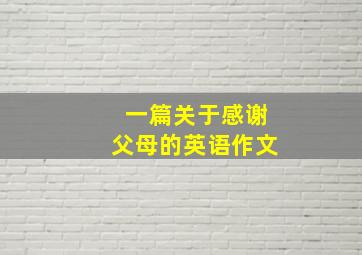 一篇关于感谢
父母的英语作文